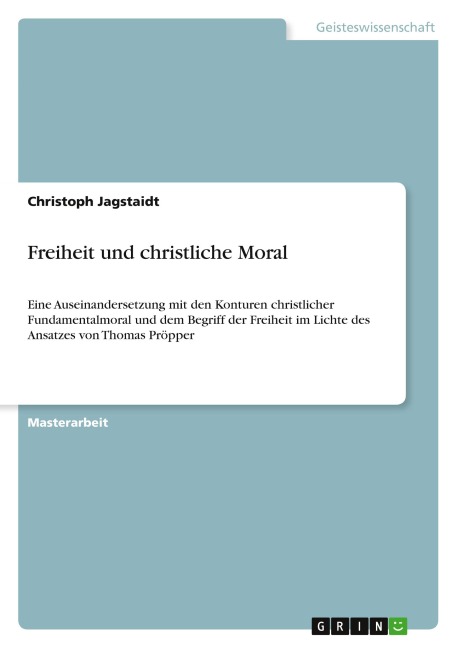 Geisteswissenschaft

Christoph Jagstaidt

Freiheit und christliche Moral

Eine Auseinandersetzung mit den Konturen christlicher Fundamentalmoral und dem Begriff der Freiheit im Lichte des Ansatzes von Thomas Pröpper

Masterarbeit

GRIN